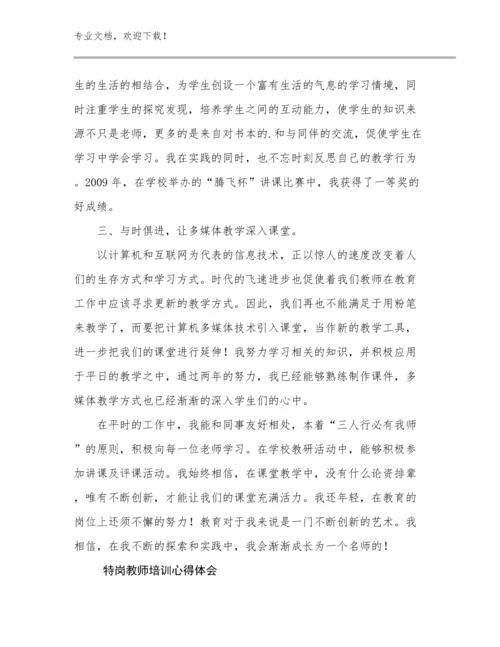 专业文档，欢迎下载！

生的生活的相结合，为学生创设一个富有生活的气息的学习情境，同时注重学生的探究发现，培养学生之间的互动能力，使学生的知识来源不只是老师，更多的是来自对书本的.和与同伴的交流，促使学生在学习中学会学习。我在实践的同时，也不忘时刻反思自己的教学行为。2009 年，在学校举办的“腾飞杯”讲课比赛中，我获得了一等奖的好成绩。

三、与时俱进，让多媒体教学深入课堂。

以计算机和互联网为代表的信息技术，正以惊人的速度改变着人们的生存方式和学习方式。时代的飞速进步也促使着我们教师在教育工作中应该寻求更新的教学方式。因此，我们再也不能满足于用粉笔来教学了，而要把计算机多媒体技术引入课堂，当作新的教学工具，进一步把我们的课堂进行延伸！我努力学习相关的知识，并积极应用于平日的教学之中，通过两年的努力，我已经能够熟练制作课件，多媒体教学方式也已经渐渐的深入学生们的心中。

在平时的工作中，我能和同事友好相处，本着“三人行必有我师”的原则，积极向每一位老师学习。在学校教研活动中，能够积极参加讲课及评课活动。我始终相信，在课堂教学中，没有什么论资排辈，唯有不断创新，才能让我们的课堂充满活力。我还年轻，在教育的岗位上还须不懈的努力！教育对于我来说是一门不断创新的艺术。我相信，在我不断的探索和实践中，我会渐渐成长为一个名师的！

特岗教师培训心得体会